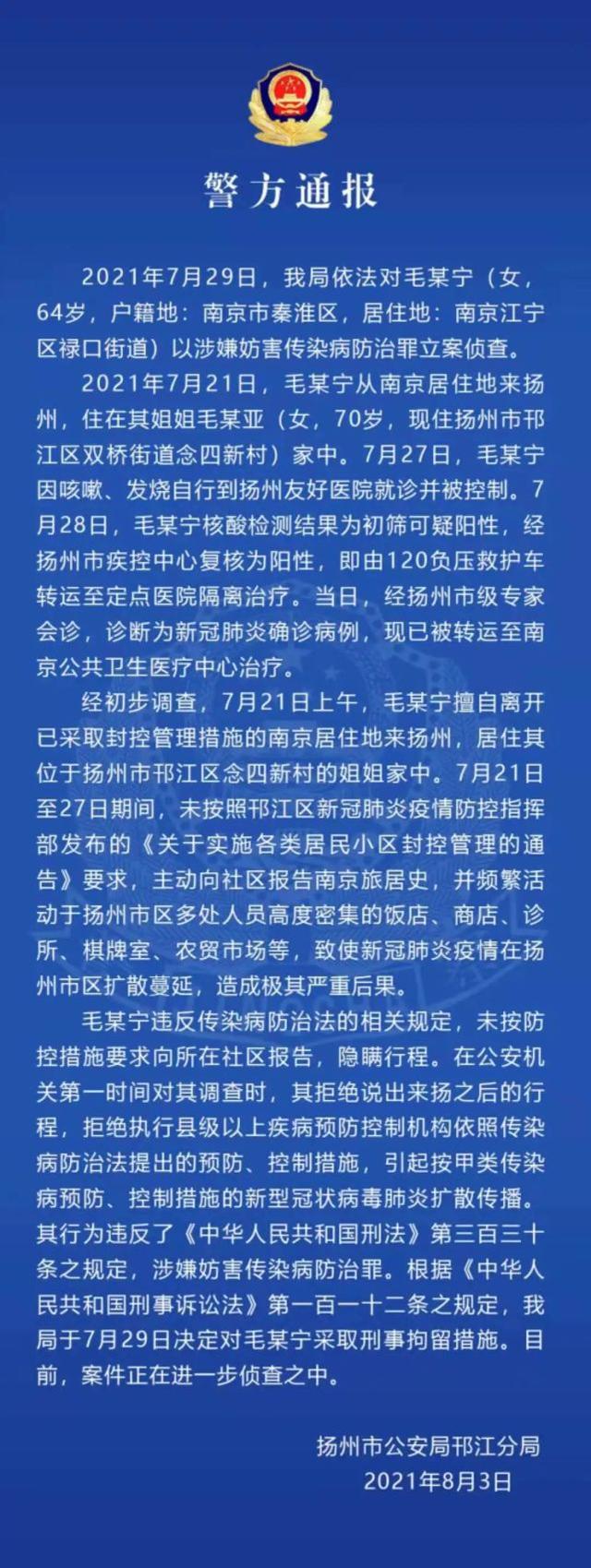 警方通报

2021年7月29日，我局依法对毛某宁（女，64岁，户籍地：南京市秦淮区，居住地：南京江宁区禄口街道）以涉嫌妨害传染病防治罪立案侦查。

2021年7月21日，毛某宁从南京居住地来扬州，住在其姐姐毛某亚（女，70岁，现住扬州市邗江区双桥街道念四新村）家中。7月27日，毛某宁因咳嗽、发烧自行到扬州友好医院就诊并被控制。7月28日，毛某宁核酸检测结果为初筛可疑阳性，经扬州市疾控中心复核为阳性，即由120负压救护车转运至定点医院隔离治疗。当日，经扬州市级专家会诊，诊断为新冠肺炎确诊病例，现已被转运至南京公共卫生医疗中心治疗。

经初步调查，7月21日上午，毛某宁擅自离开已采取封控管理措施的南京居住地来扬州，居住其位于扬州市邗江区念四新村的姐姐家中。7月21日至27日期间，未按照邗江区新冠肺炎疫情防控指挥部发布的《关于实施各类居民小区封控管理的通告》要求，主动向社区报告南京旅居史，并频繁活动于扬州市区多处人员高度密集的饭店、商店、诊所、棋牌室、农贸市场等，致使新冠肺炎疫情在扬州市区扩散蔓延，造成极其严重后果。

毛某宁违反传染病防治法的相关规定，未按防控措施要求向所在社区报告，隐瞒行程。在公安机关第一时间对其调查时，其拒绝说出来扬之后的行程，拒绝执行县级以上疾病预防控制机构依照传染病防治法提出的预防、控制措施，引起按甲类传染病预防、控制措施的新型冠状病毒肺炎扩散传播。其行为违反了《中华人民共和国刑法》第三百三十条之规定，涉嫌妨害传染病防治罪。根据《中华人民共和国刑事诉讼法》第一百一十二条之规定，我局于7月29日决定对毛某宁采取刑事拘留措施。目前，案件正在进一步侦查之中。

扬州市公安局邗江分局
2021年8月3日